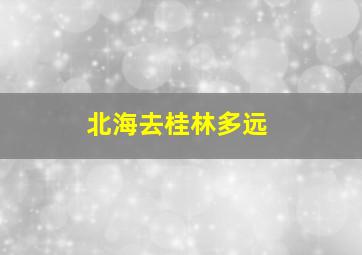 北海去桂林多远